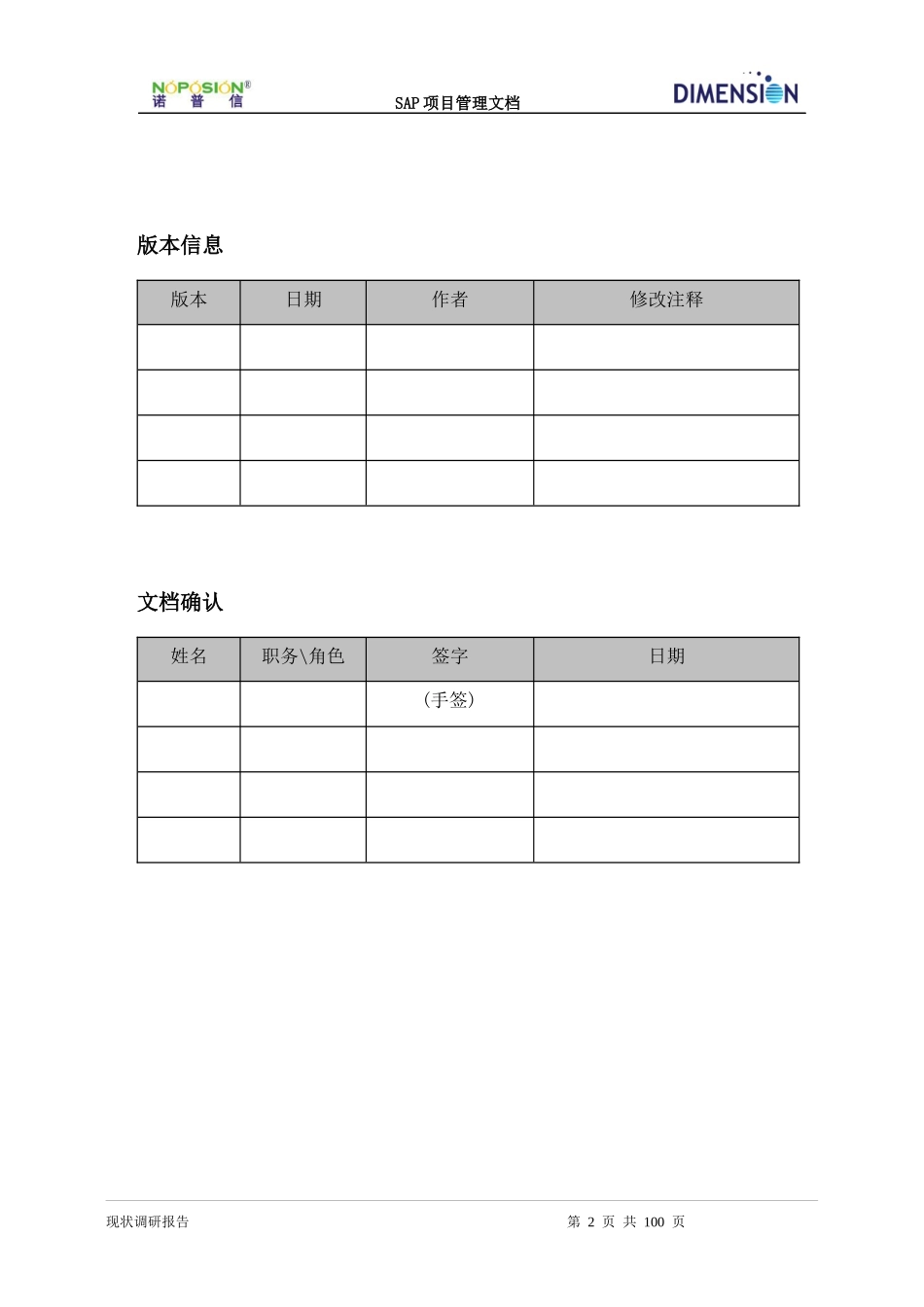 NOPOSION®
诺 普 信

SAP 项目管理文档

DIMENSION

版本信息

| 版本 | 日期 | 作者 | 修改注释 |
|---|---|---|---|
| | | | |
| | | | |
| | | | |
| | | | |

文档确认

| 姓名 | 职务\角色 | 签字 | 日期 |
|---|---|---|---|
| | | (手签) | |
| | | | |
| | | | |
| | | | |

现状调研报告

第 2 页 共 100 页